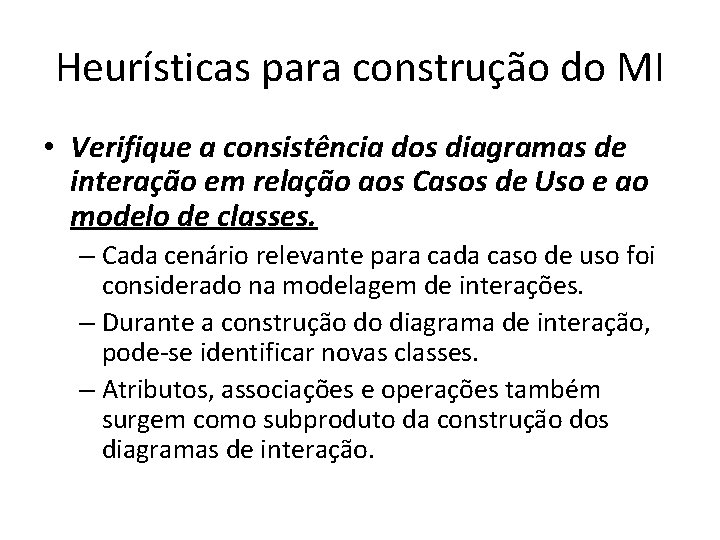 Heurísticas para construção do MI

• Verifique a consistência dos diagramas de interação em relação aos Casos de Uso e ao modelo de classes.

– Cada cenário relevante para cada caso de uso foi considerado na modelagem de interações.

– Durante a construção do diagrama de interação, pode-se identificar novas classes.

– Atributos, associações e operações também surgem como subproduto da construção dos diagramas de interação.